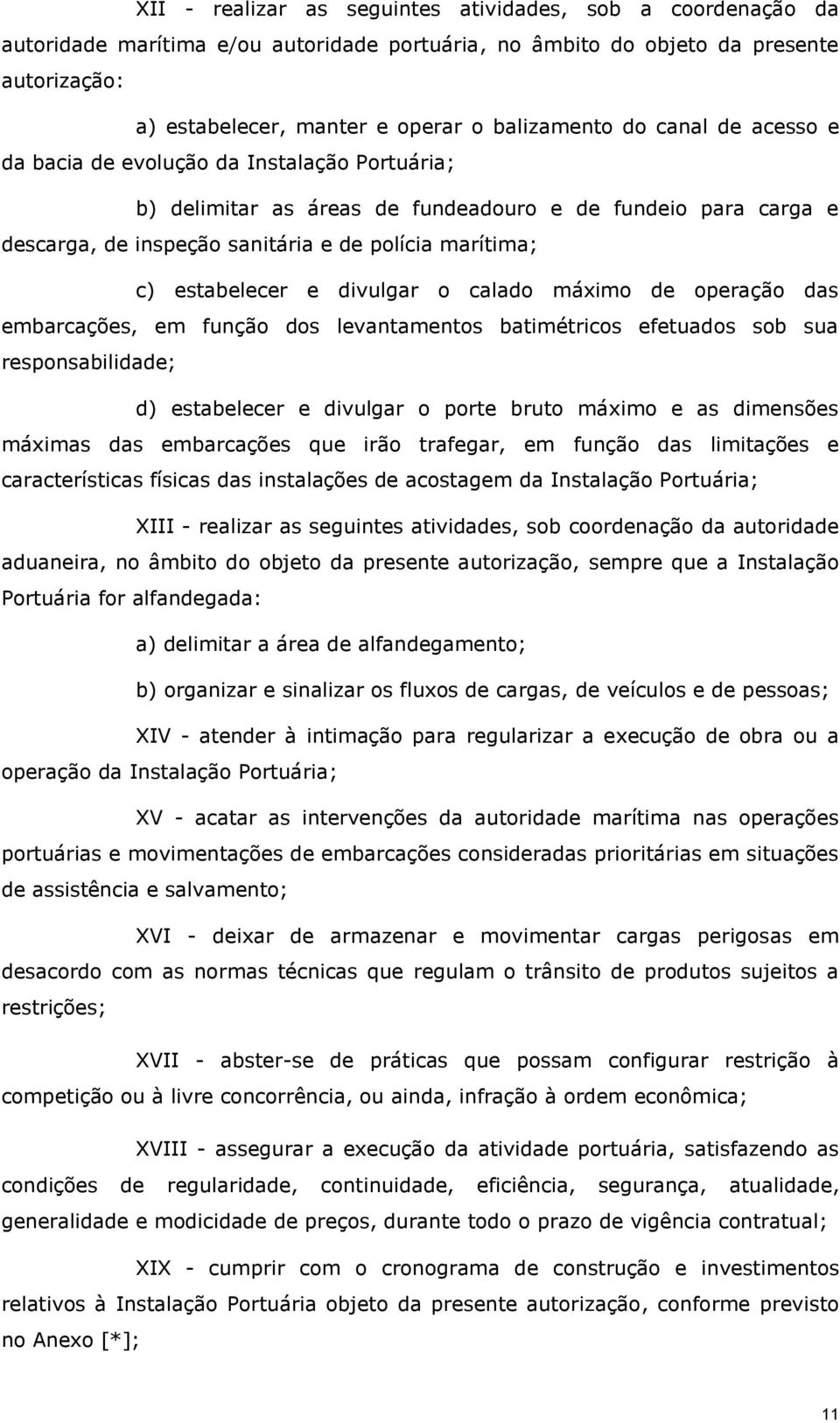 XII - realizar as seguintes atividades, sob a coordenação da autoridade marítima e/ou autoridade portuária, no âmbito do objeto da presente autorização:

a) estabelecer, manter e operar o balizamento do canal de acesso e da bacia de evolução da Instalação Portuária;

b) delimitar as áreas de fundeadouro e de fundeio para carga e descarga, de inspeção sanitária e de polícia marítima;

c) estabelecer e divulgar o calado máximo de operação das embarcações, em função dos levantamentos batimétricos efetuados sob sua responsabilidade;

d) estabelecer e divulgar o porte bruto máximo e as dimensões máximas das embarcações que irão trafegar, em função das limitações e características físicas das instalações de acostagem da Instalação Portuária;

XIII - realizar as seguintes atividades, sob coordenação da autoridade aduaneira, no âmbito do objeto da presente autorização, sempre que a Instalação Portuária for alfandegada:

a) delimitar a área de alfandegamento;

b) organizar e sinalizar os fluxos de cargas, de veículos e de pessoas;

XIV - atender à intimação para regularizar a execução de obra ou a operação da Instalação Portuária;

XV - acatar as intervenções da autoridade marítima nas operações portuárias e movimentações de embarcações consideradas prioritárias em situações de assistência e salvamento;

XVI - deixar de armazenar e movimentar cargas perigosas em desacordo com as normas técnicas que regulam o trânsito de produtos sujeitos a restrições;

XVII - abster-se de práticas que possam configurar restrição à competição ou à livre concorrência, ou ainda, infração à ordem econômica;

XVIII - assegurar a execução da atividade portuária, satisfazendo as condições de regularidade, continuidade, eficiência, segurança, atualidade, generalidade e modicidade de preços, durante todo o prazo de vigência contratual;

XIX - cumprir com o cronograma de construção e investimentos relativos à Instalação Portuária objeto da presente autorização, conforme previsto no Anexo [*];

11